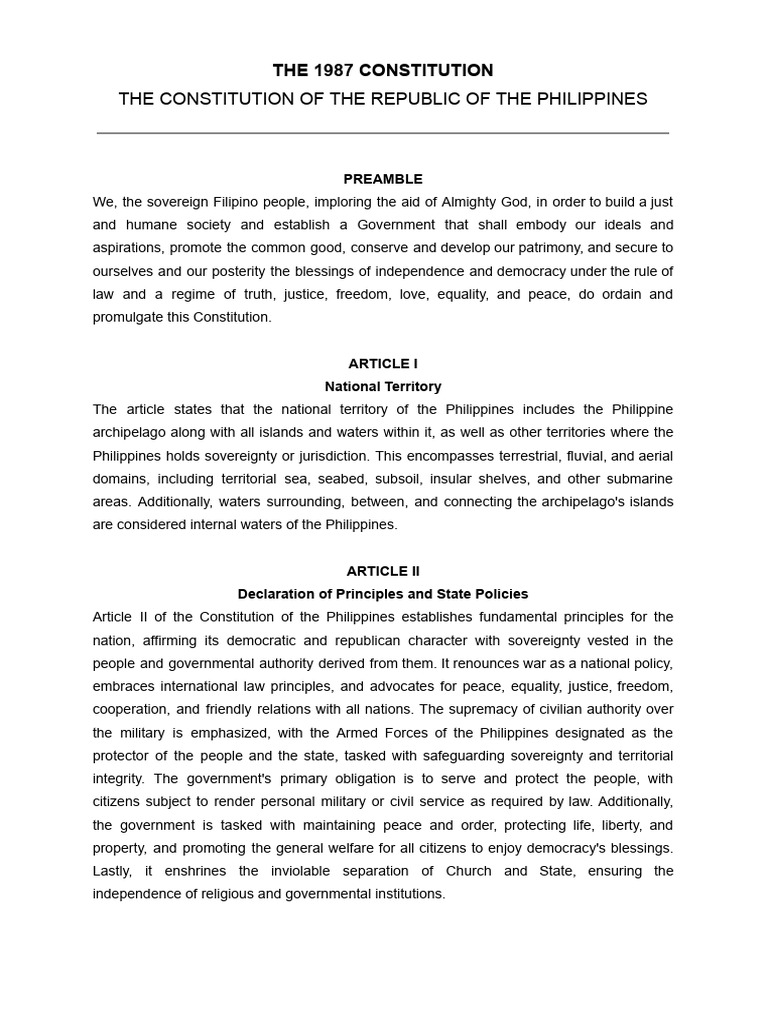 THE 1987 CONSTITUTION
THE CONSTITUTION OF THE REPUBLIC OF THE PHILIPPINES

PREAMBLE
We, the sovereign Filipino people, imploring the aid of Almighty God, in order to build a just and humane society and establish a Government that shall embody our ideals and aspirations, promote the common good, conserve and develop our patrimony, and secure to ourselves and our posterity the blessings of independence and democracy under the rule of law and a regime of truth, justice, freedom, love, equality, and peace, do ordain and promulgate this Constitution.

ARTICLE I
National Territory
The article states that the national territory of the Philippines includes the Philippine archipelago along with all islands and waters within it, as well as other territories where the Philippines holds sovereignty or jurisdiction. This encompasses terrestrial, fluvial, and aerial domains, including territorial sea, seabed, subsoil, insular shelves, and other submarine areas. Additionally, waters surrounding, between, and connecting the archipelago's islands are considered internal waters of the Philippines.

ARTICLE II
Declaration of Principles and State Policies
Article II of the Constitution of the Philippines establishes fundamental principles for the nation, affirming its democratic and republican character with sovereignty vested in the people and governmental authority derived from them. It renounces war as a national policy, embraces international law principles, and advocates for peace, equality, justice, freedom, cooperation, and friendly relations with all nations. The supremacy of civilian authority over the military is emphasized, with the Armed Forces of the Philippines designated as the protector of the people and the state, tasked with safeguarding sovereignty and territorial integrity. The government's primary obligation is to serve and protect the people, with citizens subject to render personal military or civil service as required by law. Additionally, the government is tasked with maintaining peace and order, protecting life, liberty, and property, and promoting the general welfare for all citizens to enjoy democracy's blessings. Lastly, it enshrines the inviolable separation of Church and State, ensuring the independence of religious and governmental institutions.